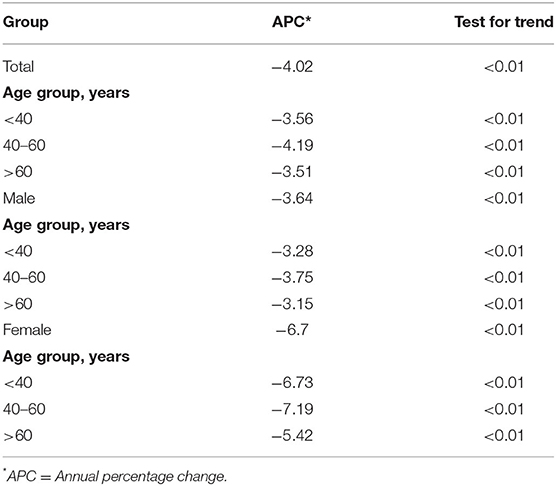 | Group | APC* | Test for trend |
|---|---|---|
| Total | −4.02 | <0.01 |
| **Age group, years** | | |
| <40 | −3.56 | <0.01 |
| 40–60 | −4.19 | <0.01 |
| >60 | −3.51 | <0.01 |
| Male | −3.64 | <0.01 |
| **Age group, years** | | |
| <40 | −3.28 | <0.01 |
| 40–60 | −3.75 | <0.01 |
| >60 | −3.15 | <0.01 |
| Female | −6.7 | <0.01 |
| **Age group, years** | | |
| <40 | −6.73 | <0.01 |
| 40–60 | −7.19 | <0.01 |
| >60 | −5.42 | <0.01 |

*APC = Annual percentage change.